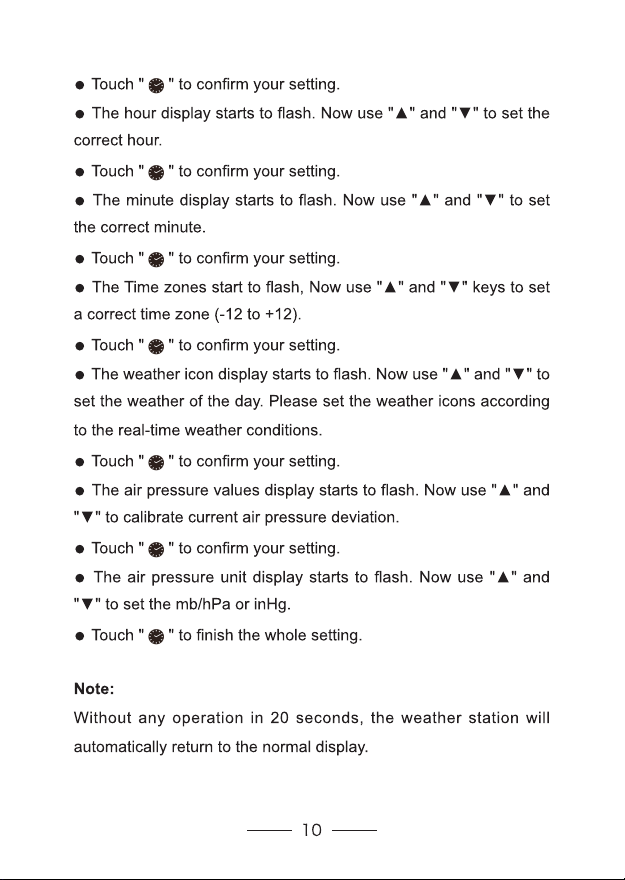 ● Touch " " to confirm your setting.

● The hour display starts to flash. Now use "▲" and "▼" to set the correct hour.

● Touch " " to confirm your setting.

● The minute display starts to flash. Now use "▲" and "▼" to set the correct minute.

● Touch " " to confirm your setting.

● The Time zones start to flash, Now use "▲" and "▼" keys to set a correct time zone (-12 to +12).

● Touch " " to confirm your setting.

● The weather icon display starts to flash. Now use "▲" and "▼" to set the weather of the day. Please set the weather icons according to the real-time weather conditions.

● Touch " " to confirm your setting.

● The air pressure values display starts to flash. Now use "▲" and "▼" to calibrate current air pressure deviation.

● Touch " " to confirm your setting.

● The air pressure unit display starts to flash. Now use "▲" and "▼" to set the mb/hPa or inHg.

● Touch " " to finish the whole setting.

Note:
Without any operation in 20 seconds, the weather station will automatically return to the normal display.

10